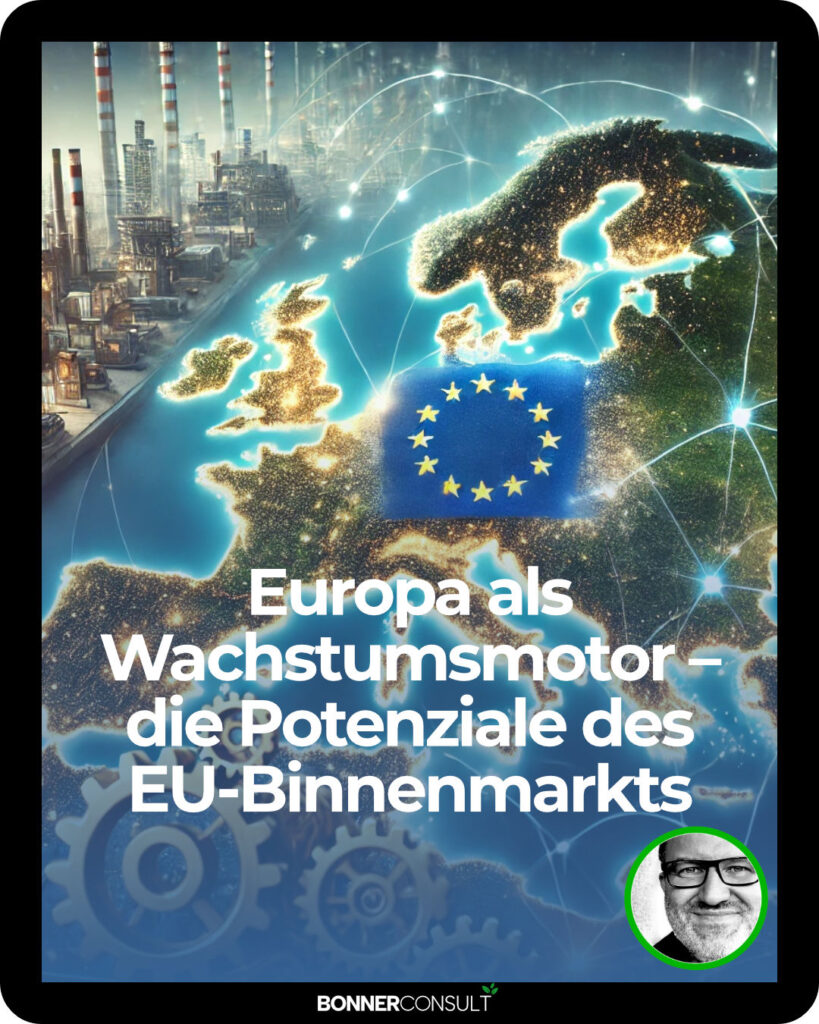 Europa als Wachstumsmotor – die Potenziale des EU-Binnenmarkts

BONNERCONSULT